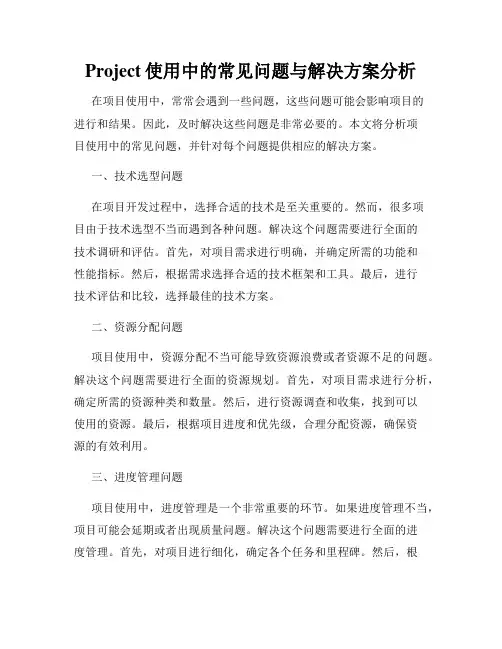 Project 使用中的常见问题与解决方案分析

在项目使用中，常常会遇到一些问题，这些问题可能会影响项目的进行和结果。因此，及时解决这些问题是非常必要的。本文将分析项目使用中的常见问题，并针对每个问题提供相应的解决方案。

一、技术选型问题

在项目开发过程中，选择合适的技术是至关重要的。然而，很多项目由于技术选型不当而遇到各种问题。解决这个问题需要进行全面的技术调研和评估。首先，对项目需求进行明确，并确定所需的功能和性能指标。然后，根据需求选择合适的技术框架和工具。最后，进行技术评估和比较，选择最佳的技术方案。

二、资源分配问题

项目使用中，资源分配不当可能导致资源浪费或者资源不足的问题。解决这个问题需要进行全面的资源规划。首先，对项目需求进行分析，确定所需的资源种类和数量。然后，进行资源调查和收集，找到可以使用的资源。最后，根据项目进度和优先级，合理分配资源，确保资源的有效利用。

三、进度管理问题

项目使用中，进度管理是一个非常重要的环节。如果进度管理不当，项目可能会延期或者出现质量问题。解决这个问题需要进行全面的进度管理。首先，对项目进行细化，确定各个任务和里程碑。然后，根